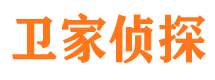 卫家侦探